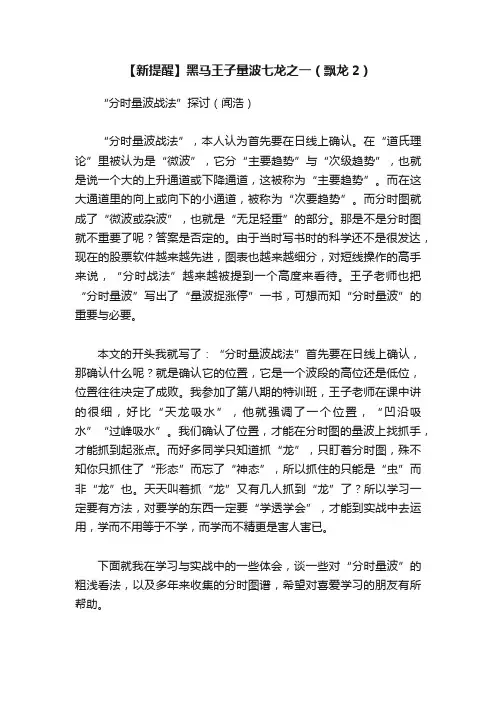 【新提醒】黑马王子量波七龙之一（飘龙 2）

“分时量波战法”探讨（闻浩）

“分时量波战法”，本人认为首先要在日线上确认。在“道氏理论”里被认为是“微波”，它分“主要趋势”与“次级趋势”，也就是说一个大的上升通道或下降通道，这被称为“主要趋势”。而在这大通道里的向上或向下的小通道，被称为“次要趋势”。而分时图就成了“微波或杂波”，也就是“无足轻重”的部分。那是不是分时图就不重要了呢？答案是否定的。由于当时写书时的科学还不是很发达，现在的股票软件越来越先进，图表也越来越细分，对短线操作的高手来说，“分时战法”越来越被提到一个高度来看待。王子老师也把“分时量波”写出了“量波捉涨停”一书，可想而知“分时量波”的重要与必要。

本文的开头我就写了：“分时量波战法”首先要在日线上确认，那确认什么呢？就是确认它的位置，它是一个波段的高位还是低位，位置往往决定了成败。我参加了第八期的特训班，王子老师在课中讲的很细，好比“天龙吸水”，他就强调了一个位置，“凹沿吸水”“过峰吸水”。我们确认了位置，才能在分时图的量波上找抓手，才能抓到起涨点。而好多同学只知道抓“龙”，只盯着分时图，殊不知你只抓住了“形态”而忘了“神态”，所以抓住的只能是“虫”而非“龙”也。天天叫着抓“龙”又有几人抓到“龙”了？所以学习一定要有方法，对要学的东西一定要“学透学会”，才能到实战中去运用，学而不用等于不学，而学而不精更是害人害已。

下面就我在学习与实战中的一些体会，谈一些对“分时量波”的粗浅看法，以及多年来收集的分时图谱，希望对喜爱学习的朋友有所帮助。